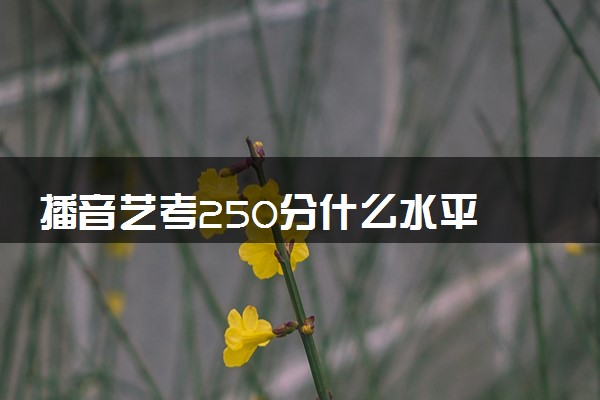 播音艺考250分什么水平